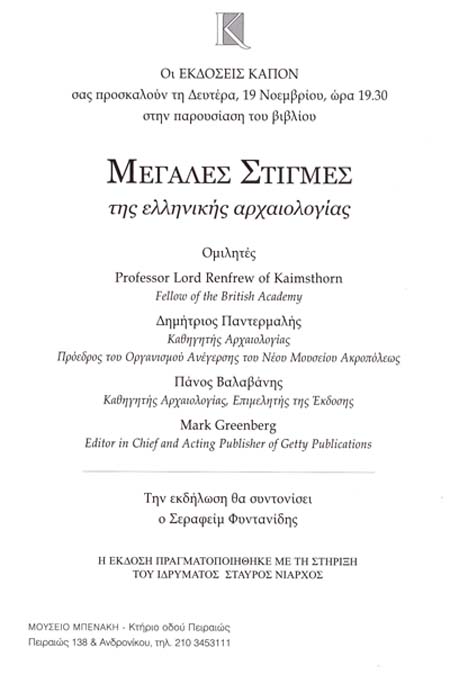 Οι ΕΚΔΟΣΕΙΣ ΚΑΠΟΝ
σας προσκαλούν τη Δευτέρα, 19 Νοεμβρίου, ώρα 19.30
στην παρουσίαση του βιβλίου

ΜΕΓΑΛΕΣ ΣΤΙΓΜΕΣ
της ελληνικής αρχαιολογίας

Ομιλητές

Professor Lord Renfrew of Kaimsthorn
Fellow of the British Academy

Δημήτριος Παντερμαλής
Καθηγητής Αρχαιολογίας
Πρόεδρος του Οργανισμού Ανέγερσης του Νέου Μουσείου Ακροπόλεως

Πάνος Βαλαβάνης
Καθηγητής Αρχαιολογίας, Επιμελητής της Έκδοσης

Mark Greenberg
Editor in Chief and Acting Publisher of Getty Publications

Την εκδήλωση θα συντονίσει
ο Σεραφείμ Φυντανίδης

Η ΕΚΔΟΣΗ ΠΡΑΓΜΑΤΟΠΟΙΗΘΗΚΕ ΜΕ ΤΗ ΣΤΗΡΙΞΗ
ΤΟΥ ΙΔΡΥΜΑΤΟΣ ΣΤΑΥΡΟΣ ΝΙΑΡΧΟΣ

ΜΟΥΣΕΙΟ ΜΠΕΝΑΚΗ - Κτήριο οδού Πειραιώς
Πειραιώς 138 & Ανδρονίκου, τηλ. 210 3453111